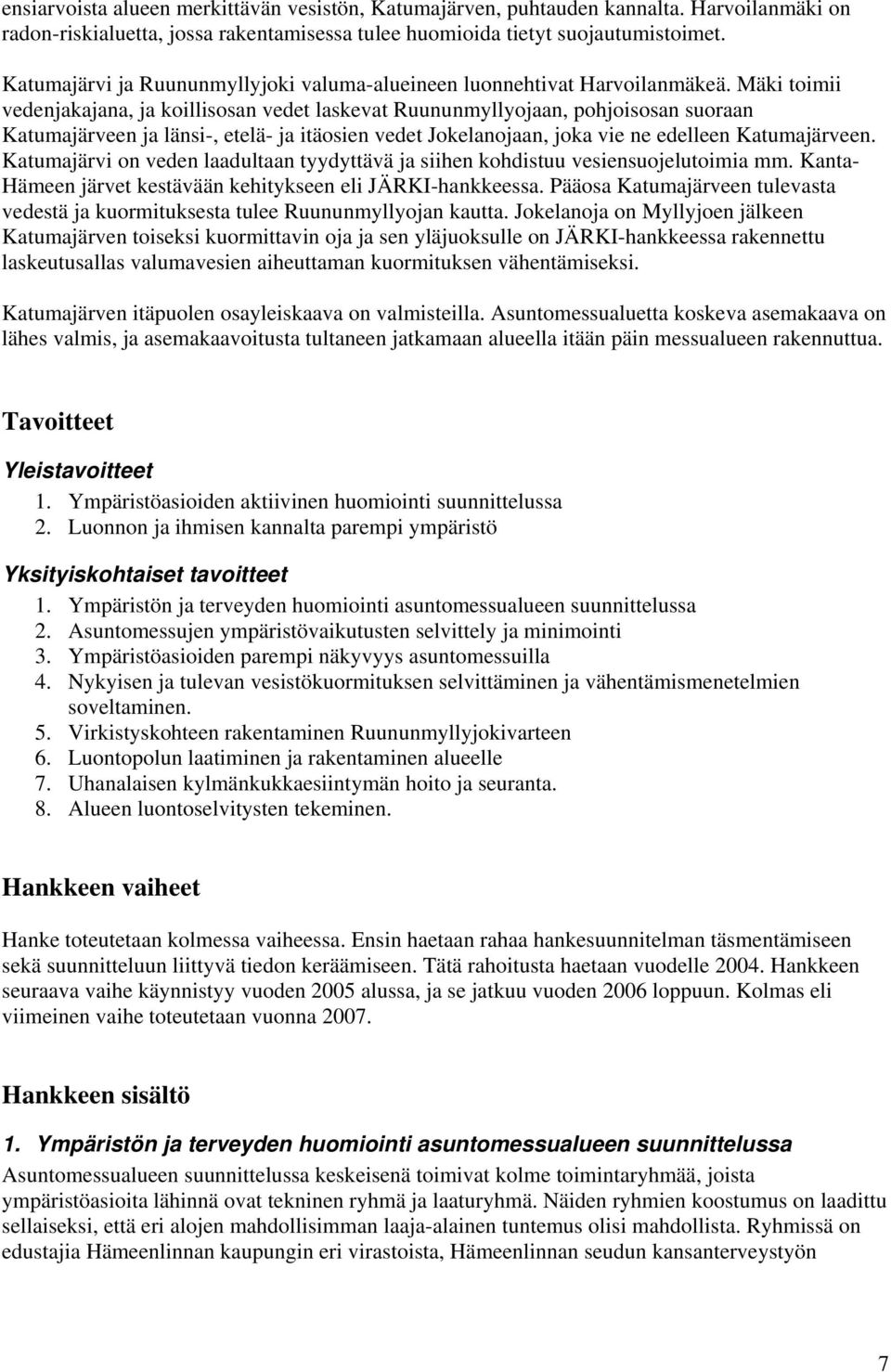 ensiarvoista alueen merkittävän vesistön, Katumajärven, puhtauden kannalta. Harvoilanmäki on radon-riskialuetta, jossa rakentamisessa tulee huomioida tietyt suojautumistoimet.

Katumajärvi ja Ruununmyllyjoki valuma-alueineen luonnehtivat Harvoilanmäkeä. Mäki toimii vedenjakajana, ja koillisosan vedet laskevat Ruununmyllyojaan, pohjoisosan suoraan Katumajärveen ja länsi-, etelä- ja itäosien vedet Jokelanojaan, joka vie ne edelleen Katumajärveen. Katumajärvi on veden laadultaan tyydyttävä ja siihen kohdistuu vesiensuojelutoimia mm. Kanta-Hämeen järvet kestävään kehitykseen eli JÄRKI-hankkeessa. Pääosa Katumajärveen tulevasta vedestä ja kuormituksesta tulee Ruununmyllyojan kautta. Jokelanoja on Myllyjoen jälkeen Katumajärven toiseksi kuormittavin oja ja sen yläjuoksulle on JÄRKI-hankkeessa rakennettu laskeutusallas valumavesien aiheuttaman kuormituksen vähentämiseksi.

Katumajärven itäpuolen osayleiskaava on valmisteilla. Asuntomessualuetta koskeva asemakaava on lähes valmis, ja asemakaavoitusta tultaneen jatkamaan alueella itään päin messualueen rakennuttua.

Tavoitteet

Yleistavoitteet
1. Ympäristöasioiden aktiivinen huomiointi suunnittelussa
2. Luonnon ja ihmisen kannalta parempi ympäristö

Yksityiskohtaiset tavoitteet
1. Ympäristön ja terveyden huomiointi asuntomessualueen suunnittelussa
2. Asuntomessujen ympäristövaikutusten selvittely ja minimointi
3. Ympäristöasioiden parempi näkyvyys asuntomessuilla
4. Nykyisen ja tulevan vesistökuormituksen selvittäminen ja vähentämismenetelmien soveltaminen.
5. Virkistyskohteen rakentaminen Ruununmyllyjokivarteen
6. Luontopolun laatiminen ja rakentaminen alueelle
7. Uhanalaisen kylmänkukkaesiintymän hoito ja seuranta.
8. Alueen luontoselvitysten tekeminen.

Hankkeen vaiheet

Hanke toteutetaan kolmessa vaiheessa. Ensin haetaan rahaa hankesuunnitelman täsmentämiseen sekä suunnitteluun liittyvä tiedon keräämiseen. Tätä rahoitusta haetaan vuodelle 2004. Hankkeen seuraava vaihe käynnistyy vuoden 2005 alussa, ja se jatkuu vuoden 2006 loppuun. Kolmas eli viimeinen vaihe toteutetaan vuonna 2007.

Hankkeen sisältö

1. Ympäristön ja terveyden huomiointi asuntomessualueen suunnittelussa
Asuntomessualueen suunnittelussa keskeisenä toimivat kolme toimintaryhmää, joista ympäristöasioita lähinnä ovat tekninen ryhmä ja laaturyhmä. Näiden ryhmien koostumus on laadittu sellaiseksi, että eri alojen mahdollisimman laaja-alainen tuntemus olisi mahdollista. Ryhmissä on edustajia Hämeenlinnan kaupungin eri virastoista, Hämeenlinnan seudun kansanterveystyön

7